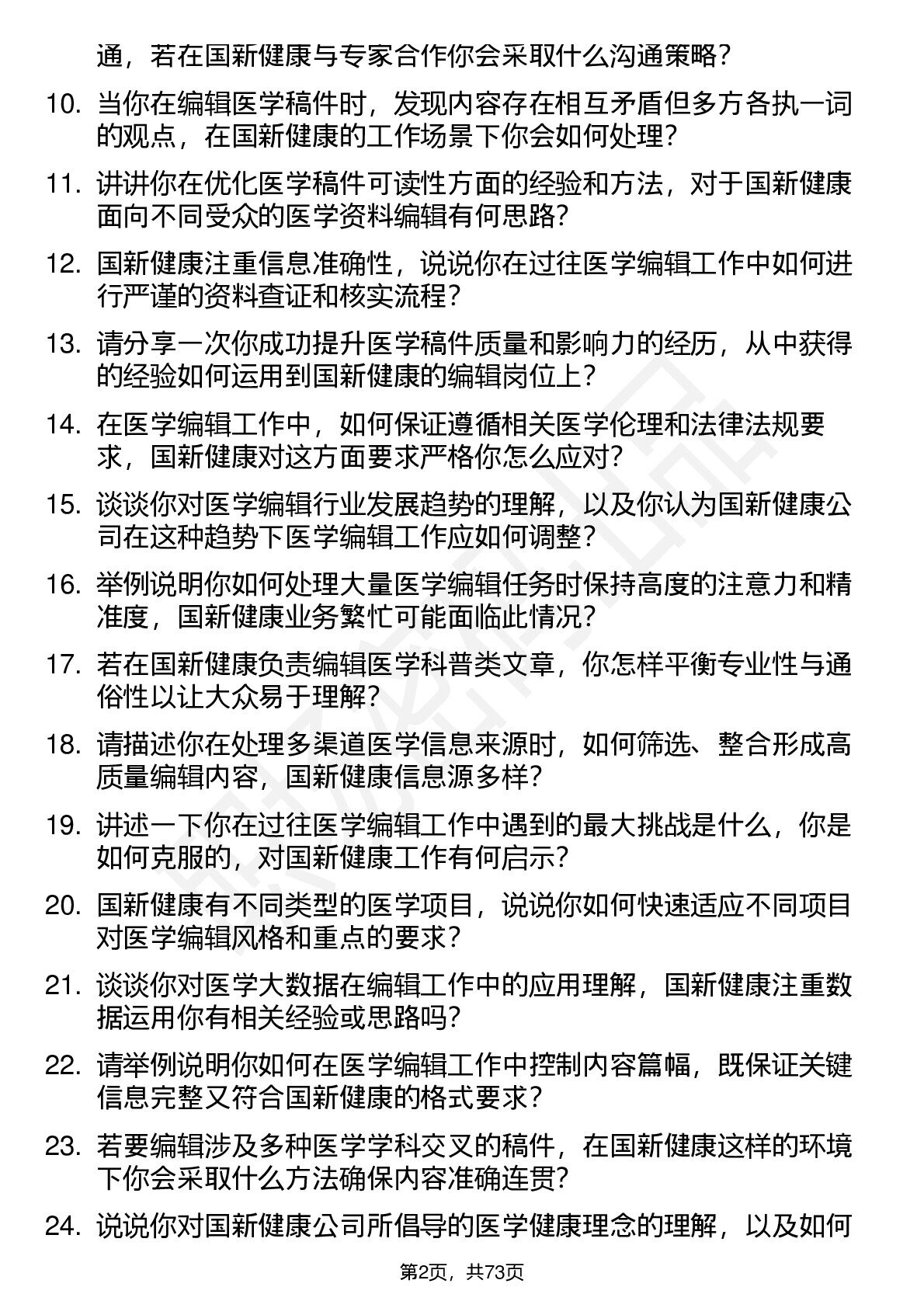 通，若在国新健康与专家合作你会采取什么沟通策略？

10. 当你在编辑医学稿件时，发现内容存在相互矛盾但多方各执一词的观点，在国新健康的工作场景下你会如何处理？

11. 讲讲你在优化医学稿件可读性方面的经验和方法，对于国新健康面向不同受众的医学资料编辑有何思路？

12. 国新健康注重信息准确性，说说你在过往医学编辑工作中如何进行严谨的资料查证和核实流程？

13. 请分享一次你成功提升医学稿件质量和影响力的经历，从中获得的经验如何运用到国新健康的编辑岗位上？

14. 在医学编辑工作中，如何保证遵循相关医学伦理和法律法规要求，国新健康对这方面要求严格你怎么应对？

15. 谈谈你对医学编辑行业发展趋势的理解，以及你认为国新健康公司在这种趋势下医学编辑工作应如何调整？

16. 举例说明你如何处理大量医学编辑任务时保持高度的注意力和精准度，国新健康业务繁忙可能面临此情况？

17. 若在国新健康负责编辑医学科普类文章，你怎样平衡专业性与通俗性以让大众易于理解？

18. 请描述你在处理多渠道医学信息来源时，如何筛选、整合形成高质量编辑内容，国新健康信息源多样？

19. 讲述一下你在过往医学编辑工作中遇到的最大挑战是什么，你是如何克服的，对国新健康工作有何启示？

20. 国新健康有不同类型的医学项目，说说你如何快速适应不同项目对医学编辑风格和重点的要求？

21. 谈谈你对医学大数据在编辑工作中的应用理解，国新健康注重数据运用你有相关经验或思路吗？

22. 请举例说明你如何在医学编辑工作中控制内容篇幅，既保证关键信息完整又符合国新健康的格式要求？

23. 若要编辑涉及多种医学学科交叉的稿件，在国新健康这样的环境下你会采取什么方法确保内容准确连贯？

24. 说说你对国新健康公司所倡导的医学健康理念的理解，以及如何

第2页，共73页